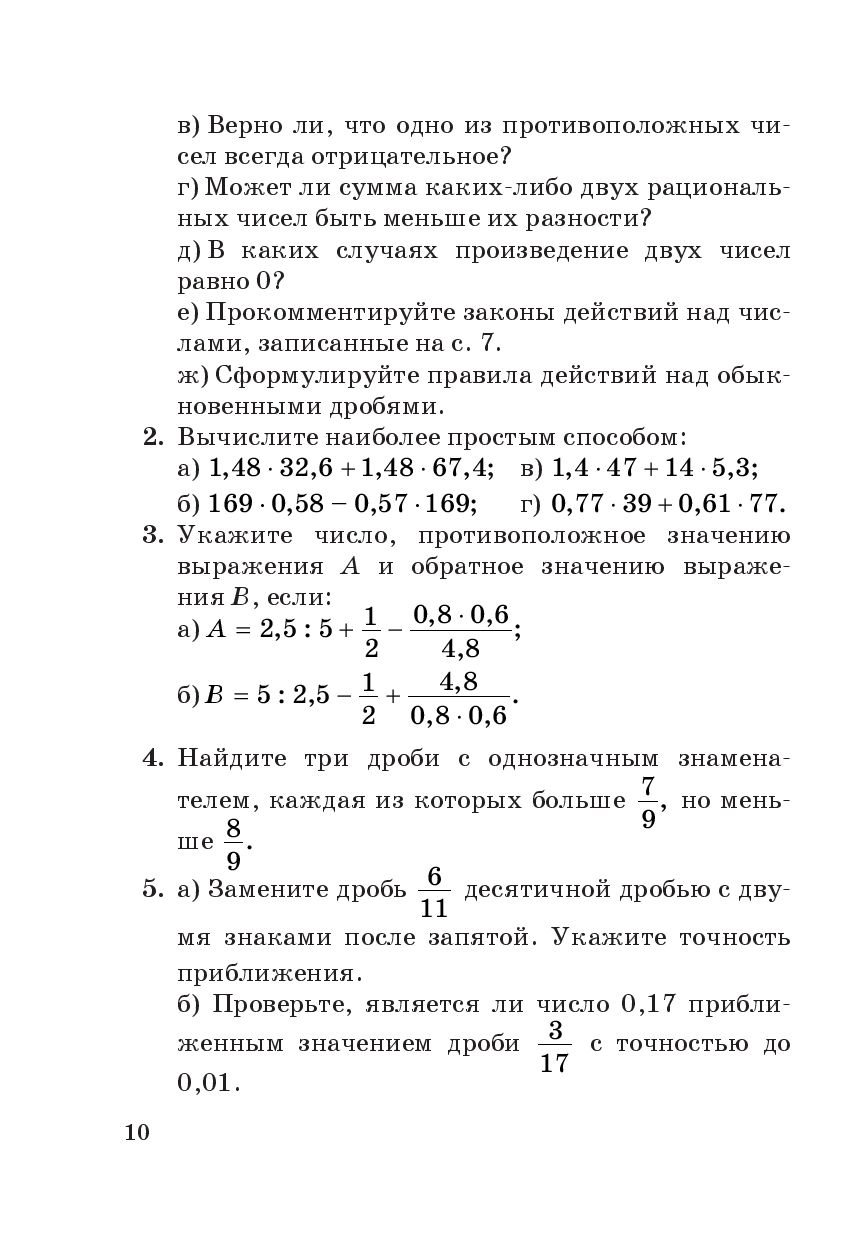 в) Верно ли, что одно из противоположных чисел всегда отрицательное?
г) Может ли сумма каких-либо двух рациональных чисел быть меньше их разности?
д) В каких случаях произведение двух чисел равно 0?
е) Прокомментируйте законы действий над числами, записанные на с. 7.
ж) Сформулируйте правила действий над обыкновенными дробями.

2. Вычислите наиболее простым способом:
а) $1,48 \cdot 32,6 + 1,48 \cdot 67,4$; в) $1,4 \cdot 47 + 14 \cdot 5,3$;
б) $169 \cdot 0,58 - 0,57 \cdot 169$; г) $0,77 \cdot 39 + 0,61 \cdot 77$.

3. Укажите число, противоположное значению выражения $A$ и обратное значению выражения $B$, если:
а) $A = 2,5 : 5 + \frac{1}{2} - \frac{0,8 \cdot 0,6}{4,8}$;
б) $B = 5 : 2,5 - \frac{1}{2} + \frac{4,8}{0,8 \cdot 0,6}$.

4. Найдите три дроби с однозначным знаменателем, каждая из которых больше $\frac{7}{9}$, но меньше $\frac{8}{9}$.

5. а) Замените дробь $\frac{6}{11}$ десятичной дробью с двумя знаками после запятой. Укажите точность приближения.
б) Проверьте, является ли число 0,17 приближенным значением дроби $\frac{3}{17}$ с точностью до 0,01.

10